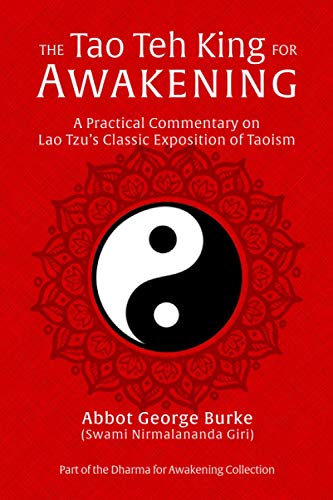 THE Tao Teh King FOR AWAKENING

A Practical Commentary on Lao Tzu's Classic Exposition of Taoism

Abbot George Burke
(Swami Nirmalananda Giri)

Part of the Dharma for Awakening Collection